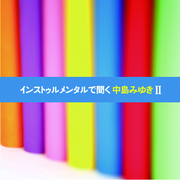 インストゥルメンタルで聞く 中島みゆき II